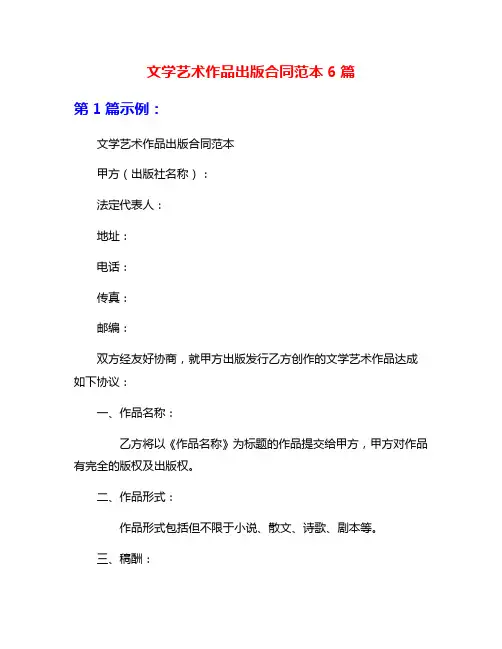 文学艺术作品出版合同范本 6 篇

第 1 篇示例：

文学艺术作品出版合同范本

甲方（出版社名称）：

法定代表人：

地址：

电话：

传真：

邮编：

双方经友好协商，就甲方出版发行乙方创作的文学艺术作品达成如下协议：

一、作品名称：

乙方将以《作品名称》为标题的作品提交给甲方，甲方对作品有完全的版权及出版权。

二、作品形式：

作品形式包括但不限于小说、散文、诗歌、剧本等。

三、稿酬：